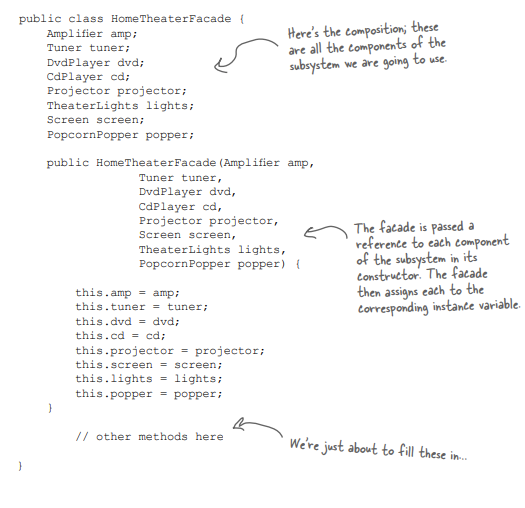 public class HomeTheaterFacade {
    Amplifier amp;
    Tuner tuner;
    DvdPlayer dvd;
    CdPlayer cd;
    Projector projector;
    TheaterLights lights;
    Screen screen;
    PopcornPopper popper;

    public HomeTheaterFacade(Amplifier amp,
                 Tuner tuner,
                 DvdPlayer dvd,
                 CdPlayer cd,
                 Projector projector,
                 Screen screen,
                 TheaterLights lights,
                 PopcornPopper popper) {

        this.amp = amp;
        this.tuner = tuner;
        this.dvd = dvd;
        this.cd = cd;
        this.projector = projector;
        this.screen = screen;
        this.lights = lights;
        this.popper = popper;
    }

        // other methods here
}

Here's the composition; these are all the components of the subsystem we are going to use.

The facade is passed a reference to each component of the subsystem in its constructor. The facade then assigns each to the corresponding instance variable.

We're just about to fill these in...